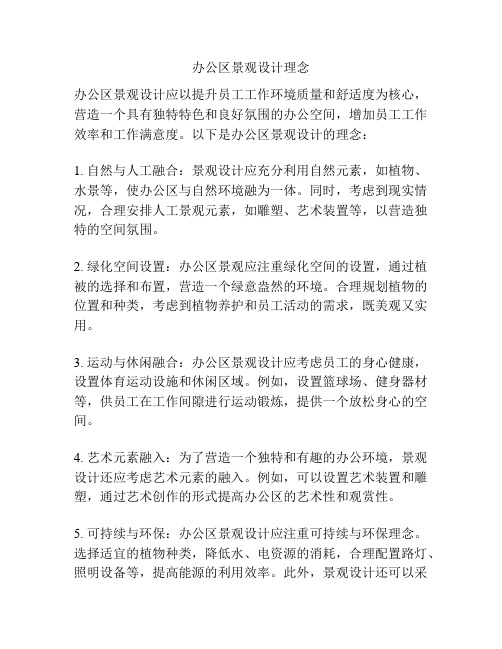 办公区景观设计理念

办公区景观设计应以提升员工工作环境质量和舒适度为核心，营造一个具有独特特色和良好氛围的办公空间，增加员工工作效率和工作满意度。以下是办公区景观设计的理念：

1. 自然与人工融合：景观设计应充分利用自然元素，如植物、水景等，使办公区与自然环境融为一体。同时，考虑到现实情况，合理安排人工景观元素，如雕塑、艺术装置等，以营造独特的空间氛围。

2. 绿化空间设置：办公区景观应注重绿化空间的设置，通过植被的选择和布置，营造一个绿意盎然的环境。合理规划植物的位置和种类，考虑到植物养护和员工活动的需求，既美观又实用。

3. 运动与休闲融合：办公区景观设计应考虑员工的身心健康，设置体育运动设施和休闲区域。例如，设置篮球场、健身器材等，供员工在工作间隙进行运动锻炼，提供一个放松身心的空间。

4. 艺术元素融入：为了营造一个独特和有趣的办公环境，景观设计还应考虑艺术元素的融入。例如，可以设置艺术装置和雕塑，通过艺术创作的形式提高办公区的艺术性和观赏性。

5. 可持续与环保：办公区景观设计应注重可持续与环保理念。选择适宜的植物种类，降低水、电资源的消耗，合理配置路灯、照明设备等，提高能源的利用效率。此外，景观设计还可以采